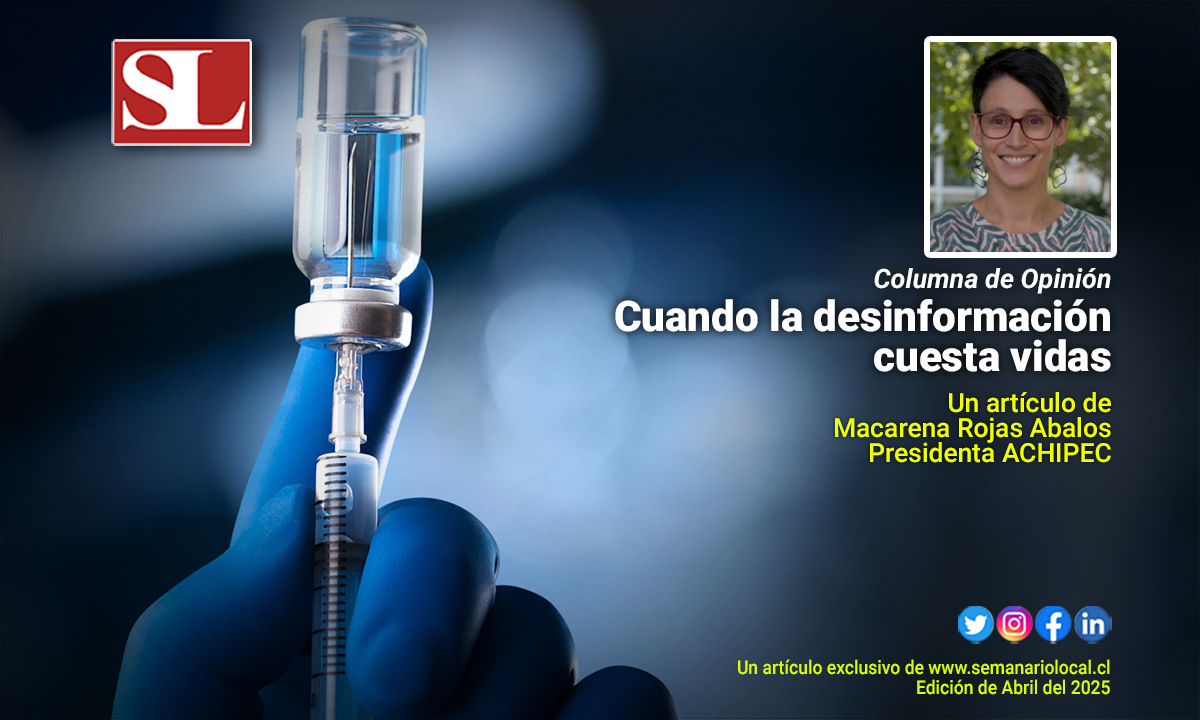 SL

Columna de Opinión
Cuando la desinformación cuesta vidas

Un artículo de
Macarena Rojas Abalos
Presidenta ACHIPEC

Un artículo exclusivo de www.semanariolocal.cl
Edición de Abril del 2025